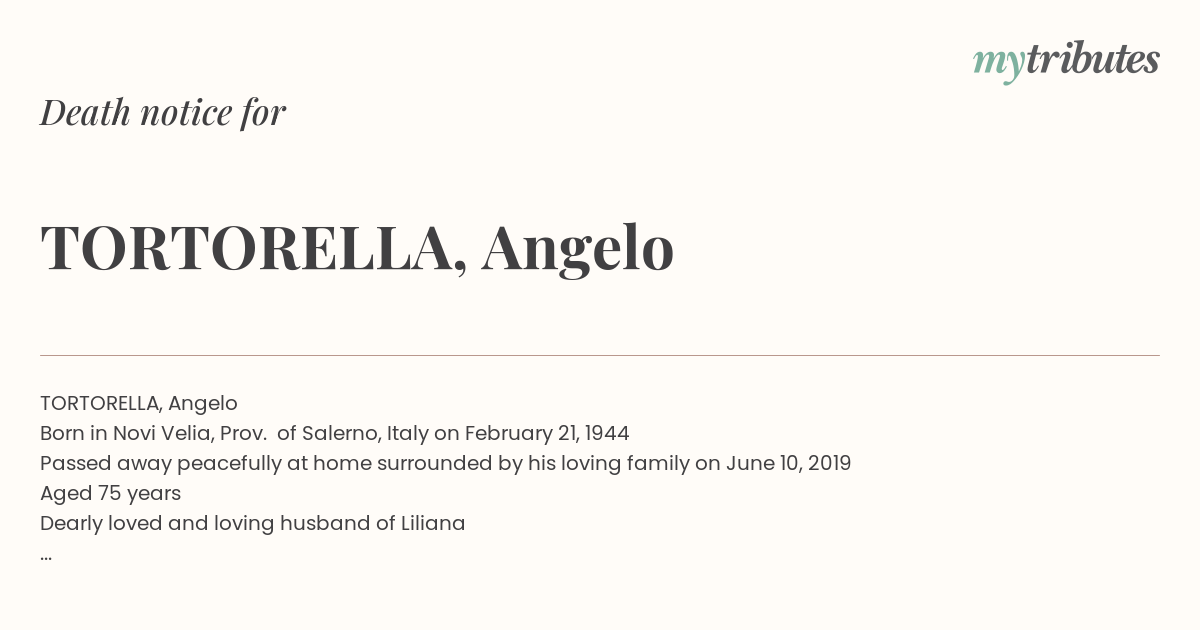 mytributes

Death notice for

TORTORELLA, Angelo

TORTORELLA, Angelo
Born in Novi Velia, Prov.  of Salerno, Italy on February 21, 1944
Passed away peacefully at home surrounded by his loving family on June 10, 2019
Aged 75 years
Dearly loved and loving husband of Liliana
...